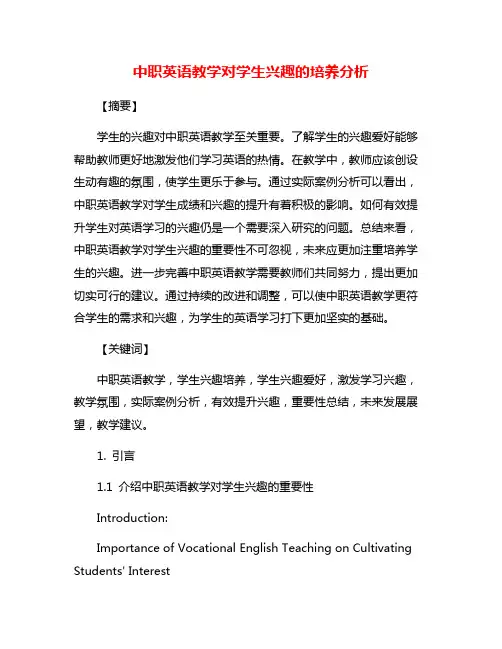 中职英语教学对学生兴趣的培养分析

【摘要】

学生的兴趣对中职英语教学至关重要。了解学生的兴趣爱好能够帮助教师更好地激发他们学习英语的热情。在教学中，教师应该创设生动有趣的氛围，使学生更乐于参与。通过实际案例分析可以看出，中职英语教学对学生成绩和兴趣的提升有着积极的影响。如何有效提升学生对英语学习的兴趣仍是一个需要深入研究的问题。总结来看，中职英语教学对学生兴趣的重要性不可忽视，未来应更加注重培养学生的兴趣。进一步完善中职英语教学需要教师们共同努力，提出更加切实可行的建议。通过持续的改进和调整，可以使中职英语教学更符合学生的需求和兴趣，为学生的英语学习打下更加坚实的基础。

【关键词】

中职英语教学，学生兴趣培养，学生兴趣爱好，激发学习兴趣，教学氛围，实际案例分析，有效提升兴趣，重要性总结，未来发展展望，教学建议。

1. 引言

1.1 介绍中职英语教学对学生兴趣的重要性

Introduction:

Importance of Vocational English Teaching on Cultivating Students' Interest